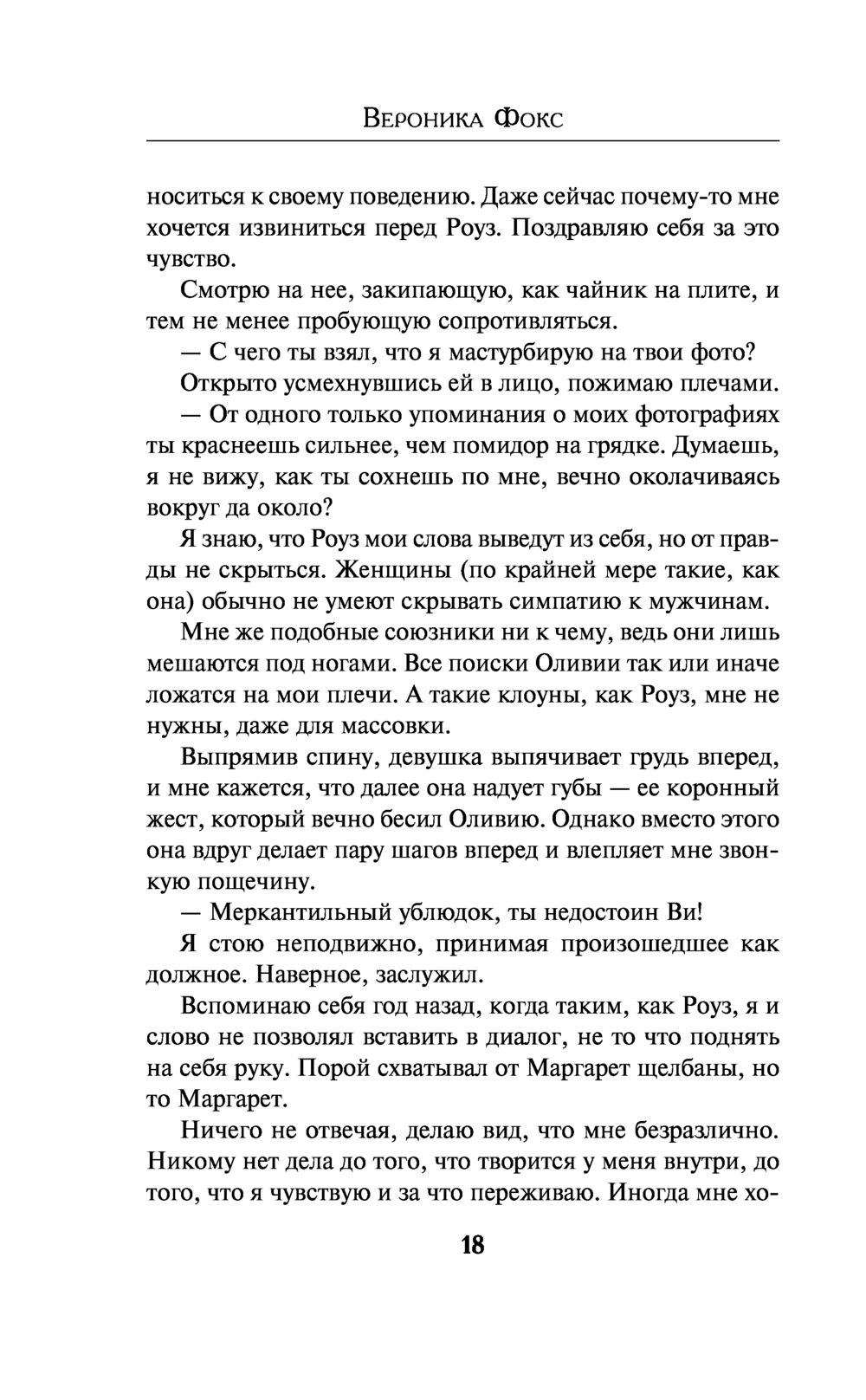 Вероника Фокс

носиться к своему поведению. Даже сейчас почему-то мне хочется извиниться перед Роуз. Поздравляю себя за это чувство.

Смотрю на нее, закипающую, как чайник на плите, и тем не менее пробующую сопротивляться.

— С чего ты взял, что я мастурбирую на твои фото?

Открыто усмехнувшись ей в лицо, пожимаю плечами.

— От одного только упоминания о моих фотографиях ты краснеешь сильнее, чем помидор на грядке. Думаешь, я не вижу, как ты сохнешь по мне, вечно околачиваясь вокруг да около?

Я знаю, что Роуз мои слова выведут из себя, но от правды не скрыться. Женщины (по крайней мере такие, как она) обычно не умеют скрывать симпатию к мужчинам.

Мне же подобные союзники ни к чему, ведь они лишь мешаются под ногами. Все поиски Оливии так или иначе ложатся на мои плечи. А такие клоуны, как Роуз, мне не нужны, даже для массовки.

Выпрямив спину, девушка выпячивает грудь вперед, и мне кажется, что далее она надует губы — ее коронный жест, который вечно бесил Оливию. Однако вместо этого она вдруг делает пару шагов вперед и влепляет мне звонкую пощечину.

— Меркантильный ублюдок, ты недостоин Ви!

Я стою неподвижно, принимая произошедшее как должное. Наверное, заслужил.

Вспоминаю себя год назад, когда таким, как Роуз, я и слово не позволял вставить в диалог, не то что поднять на себя руку. Порой схватывал от Маргарет щелбаны, но то Маргарет.

Ничего не отвечая, делаю вид, что мне безразлично. Никому нет дела до того, что творится у меня внутри, до того, что я чувствую и за что переживаю. Иногда мне хо-

18